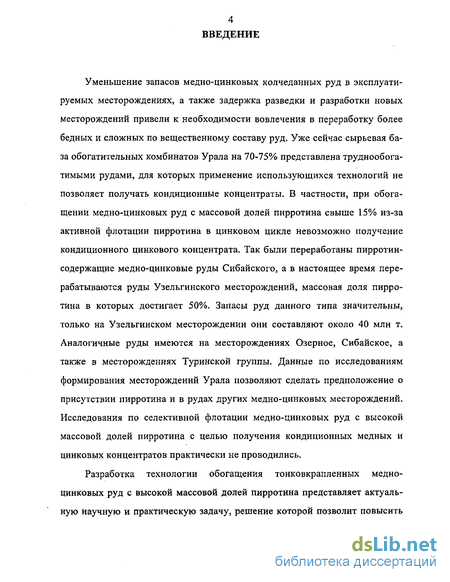 4

ВВЕДЕНИЕ

Уменьшение запасов медно-цинковых колчеданных руд в эксплуатируемых месторождениях, а также задержка разведки и разработки новых месторождений привели к необходимости вовлечения в переработку более бедных и сложных по вещественному составу руд. Уже сейчас сырьевая база обогатительных комбинатов Урала на 70-75% представлена труднообогатимыми рудами, для которых применение использующихся технологий не позволяет получать кондиционные концентраты. В частности, при обогащении медно-цинковых руд с массовой долей пирротина свыше 15% из-за активной флотации пирротина в цинковом цикле невозможно получение кондиционного цинкового концентрата. Так были переработаны пирротинсодержащие медно-цинковые руды Сибайского, а в настоящее время перерабатываются руды Узельгинского месторождений, массовая доля пирротина в которых достигает 50%. Запасы руд данного типа значительны, только на Узельгинском месторождении они составляют около 40 млн т. Аналогичные руды имеются на месторождениях Озерное, Сибайское, а также в месторождениях Туринской группы. Данные по исследованиям формирования месторождений Урала позволяют сделать предположение о присутствии пирротина и в рудах других медно-цинковых месторождений. Исследования по селективной флотации медно-цинковых руд с высокой массовой долей пирротина с целью получения кондиционных медных и цинковых концентратов практически не проводились.

Разработка технологии обогащения тонковкрапленных медно-цинковых руд с высокой массовой долей пирротина представляет актуальную научную и практическую задачу, решение которой позволит повысить

dsLib.net
библиотека диссертаций